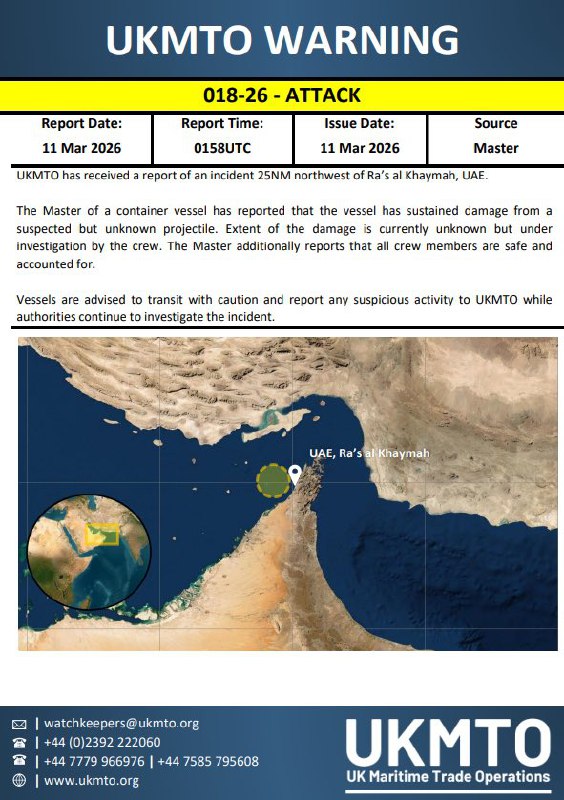 UKMTO WARNING

018-26 - ATTACK

| Report Date: | Report Time: | Issue Date: | Source |
|---|---|---|---|
| 11 Mar 2026 | 0158UTC | 11 Mar 2026 | Master |

UKMTO has received a report of an incident 25NM northwest of Ra's al Khaymah, UAE.

The Master of a container vessel has reported that the vessel has sustained damage from a suspected but unknown projectile. Extent of the damage is currently unknown but under investigation by the crew. The Master additionally reports that all crew members are safe and accounted for.

Vessels are advised to transit with caution and report any suspicious activity to UKMTO while authorities continue to investigate the incident.

UAE, Ra's al Khaymah

| watchkeepers@ukmto.org
| +44 (0)2392 222060
| +44 7779 966976 | +44 7585 795608
| www.ukmto.org

UKMTO
UK Maritime Trade Operations